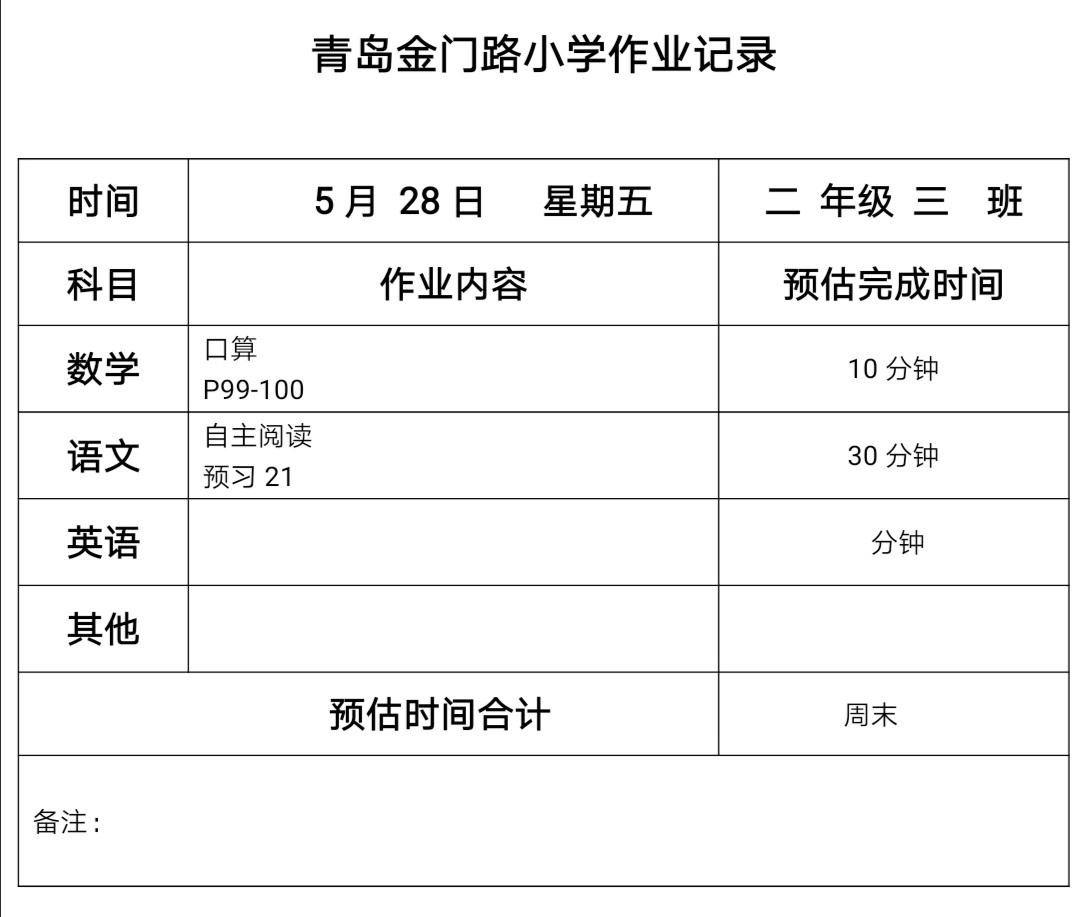 青岛金门路小学作业记录

| 时间 | 5月 28日 星期五 | 二 年级 三 班 |
|---|---|---|
| 科目 | 作业内容 | 预估完成时间 |
| 数学 | 口算 P99-100 | 10分钟 |
| 语文 | 自主阅读 预习21 | 30分钟 |
| 英语 | | 分钟 |
| 其他 | | |
| 预估时间合计 | | 周末 |
| 备注： | | |